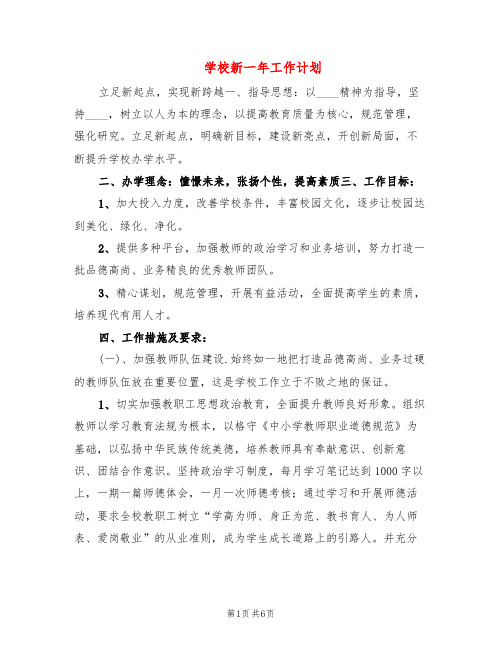 学校新一年工作计划

立足新起点，实现新跨越一、指导思想：以____精神为指导，坚持____，树立以人为本的理念，以提高教育质量为核心，规范管理，强化研究。立足新起点，明确新目标，建设新亮点，开创新局面，不断提升学校办学水平。

二、办学理念：憧憬未来，张扬个性，提高素质三、工作目标：

1、加大投入力度，改善学校条件，丰富校园文化，逐步让校园达到美化、绿化、净化。

2、提供多种平台，加强教师的政治学习和业务培训，努力打造一批品德高尚、业务精良的优秀教师团队。

3、精心谋划，规范管理，开展有益活动，全面提高学生的素质，培养现代有用人才。

四、工作措施及要求：

（一）、加强教师队伍建设.始终如一地把打造品德高尚、业务过硬的教师队伍放在重要位置，这是学校工作立于不败之地的保证。

1、切实加强教职工思想政治教育，全面提升教师良好形象。组织教师以学习教育法规为根本，以恪守《中小学教师职业道德规范》为基础，以弘扬中华民族传统美德，培养教师具有奉献意识、创新意识、团结合作意识。坚持政治学习制度，每月学习笔记达到1000字以上，一期一篇师德体会，一月一次师德考核；通过学习和开展师德活动，要求全校教职工树立“学高为师、身正为范、教书育人、为人师表、爱岗敬业”的从业准则，成为学生成长道路上的引路人。并充分

第1页 共6页